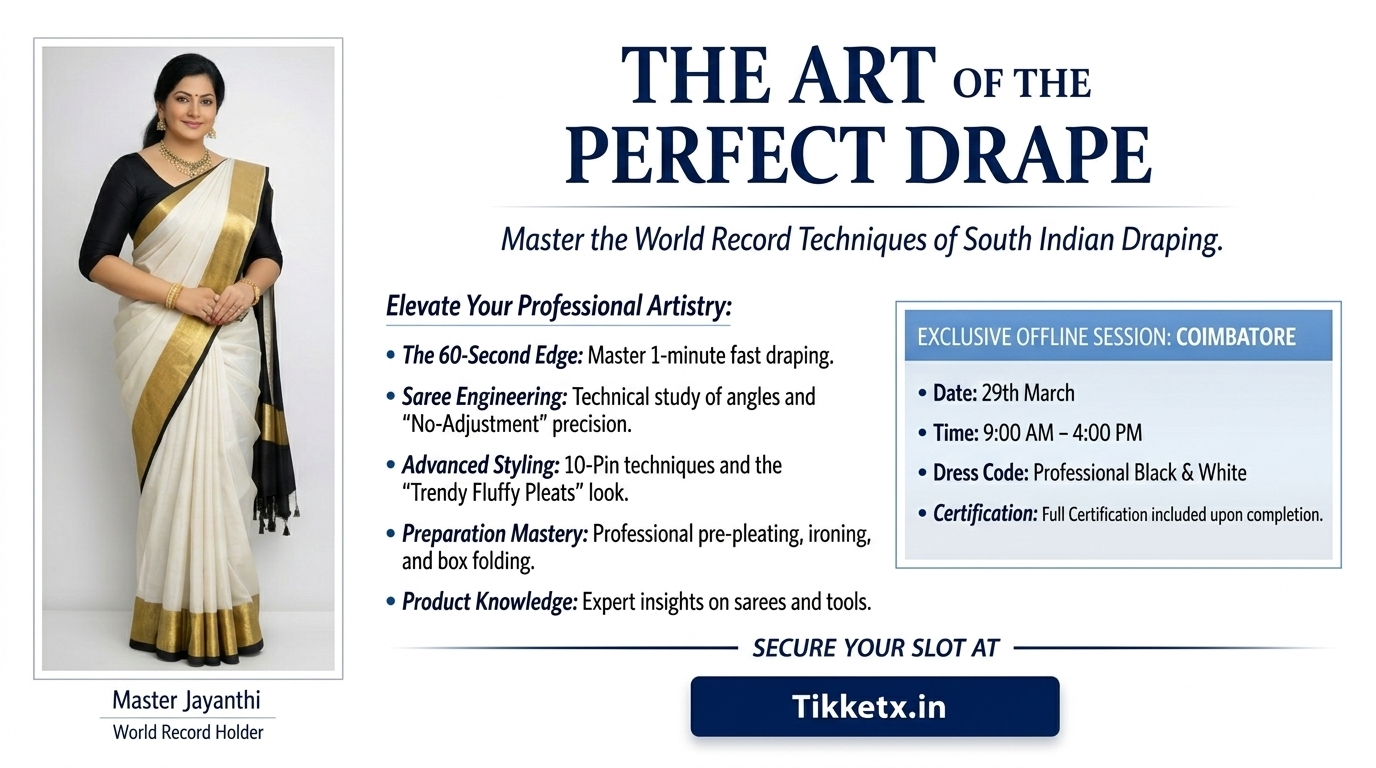 Master Jayanthi
World Record Holder

THE ART OF THE PERFECT DRAPE

Master the World Record Techniques of South Indian Draping.

Elevate Your Professional Artistry:

• The 60-Second Edge: Master 1-minute fast draping.
• Saree Engineering: Technical study of angles and "No-Adjustment" precision.
• Advanced Styling: 10-Pin techniques and the "Trendy Fluffy Pleats" look.
• Preparation Mastery: Professional pre-pleating, ironing, and box folding.
• Product Knowledge: Expert insights on sarees and tools.

EXCLUSIVE OFFLINE SESSION: COIMBATORE

• Date: 29th March
• Time: 9:00 AM – 4:00 PM
• Dress Code: Professional Black & White
• Certification: Full Certification included upon completion.

SECURE YOUR SLOT AT

Tikketx.in